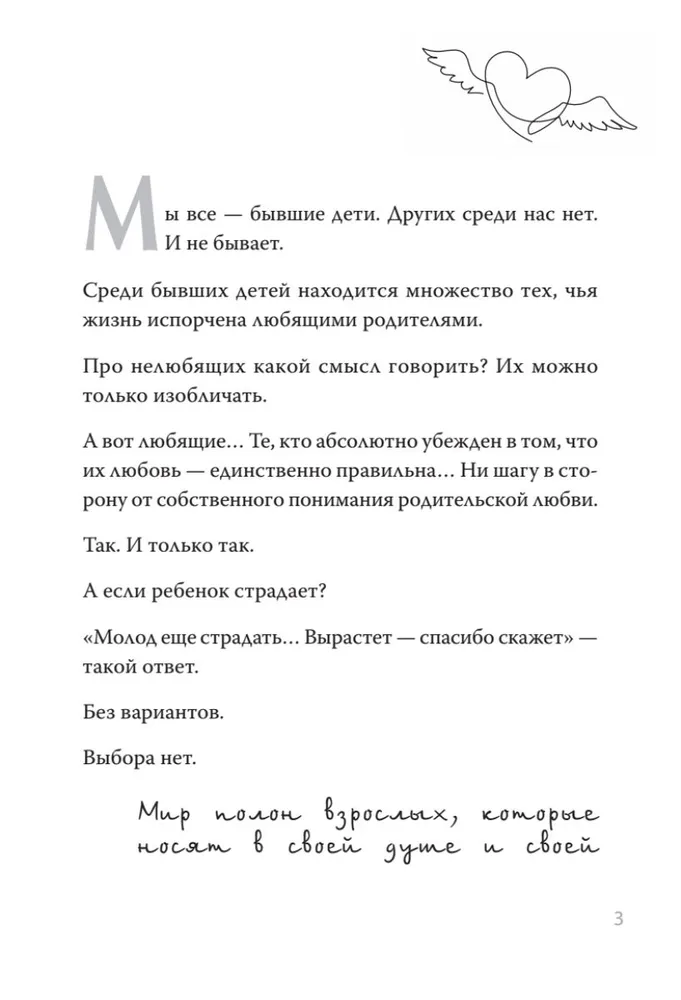 Мы все — бывшие дети. Других среди нас нет. И не бывает.

Среди бывших детей находится множество тех, чья жизнь испорчена любящими родителями.

Про нелюбящих какой смысл говорить? Их можно только изобличать.

А вот любящие… Те, кто абсолютно убежден в том, что их любовь — единственно правильна… Ни шагу в сторону от собственного понимания родительской любви.

Так. И только так.

А если ребенок страдает?

«Молод еще страдать… Вырастет — спасибо скажет» — такой ответ.

Без вариантов.

Выбора нет.

Мир полон взрослых, которые носят в своей душе и своей

3